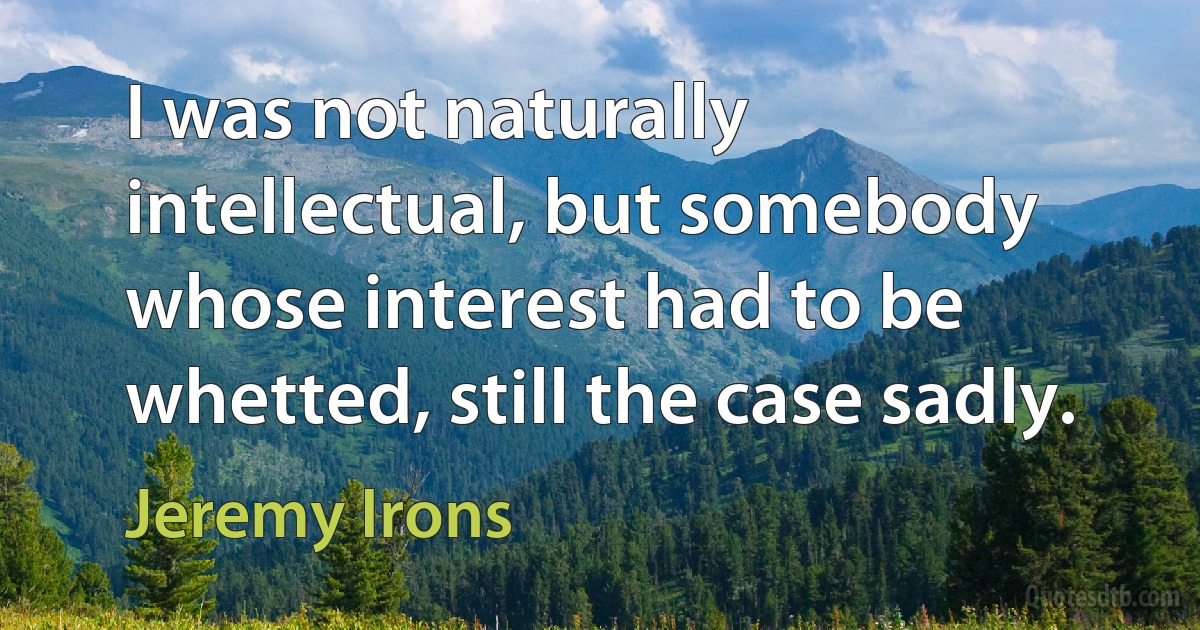 I was not naturally intellectual, but somebody whose interest had to be whetted, still the case sadly.

Jeremy Irons

Quotesdtb.com